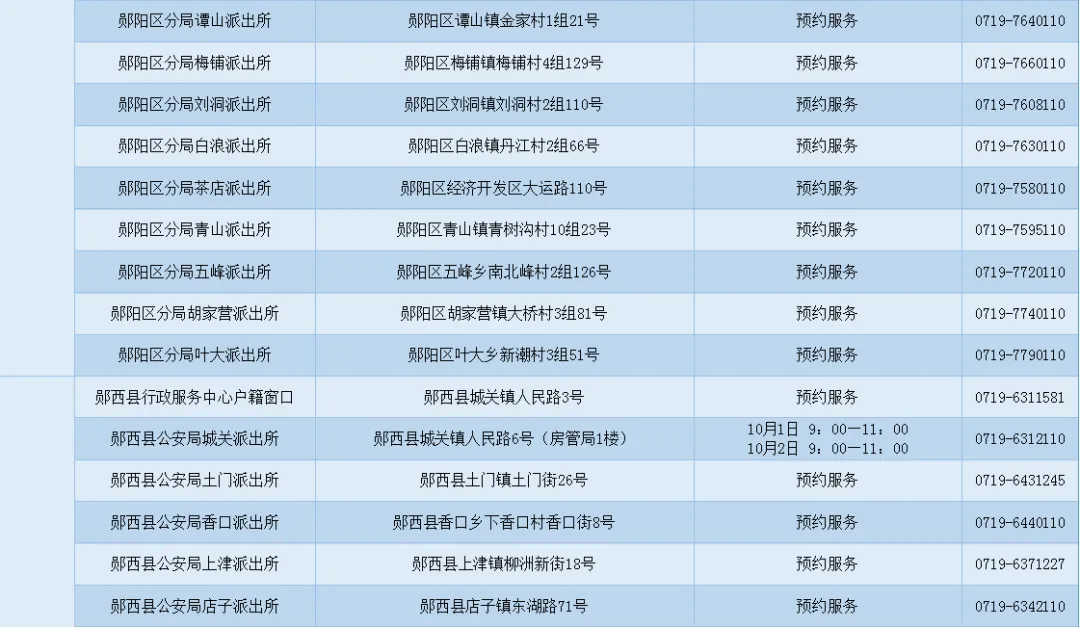 | | 郧阳区分局谭山派出所 | 郧阳区谭山镇金家村1组21号 | 预约服务 | 0719-7640110 |
|---|---|---|---|---|
| | 郧阳区分局梅铺派出所 | 郧阳区梅铺镇梅铺村4组129号 | 预约服务 | 0719-7660110 |
| | 郧阳区分局刘洞派出所 | 郧阳区刘洞镇刘洞村2组110号 | 预约服务 | 0719-7608110 |
| | 郧阳区分局白浪派出所 | 郧阳区白浪镇丹江村2组66号 | 预约服务 | 0719-7630110 |
| | 郧阳区分局茶店派出所 | 郧阳区经济开发区大运路110号 | 预约服务 | 0719-7580110 |
| | 郧阳区分局青山派出所 | 郧阳区青山镇青树沟村10组23号 | 预约服务 | 0719-7595110 |
| | 郧阳区分局五峰派出所 | 郧阳区五峰乡南北峰村2组126号 | 预约服务 | 0719-7720110 |
| | 郧阳区分局胡家营派出所 | 郧阳区胡家营镇大桥村3组81号 | 预约服务 | 0719-7740110 |
| | 郧阳区分局叶大派出所 | 郧阳区叶大乡新潮村3组51号 | 预约服务 | 0719-7790110 |
| | 郧西县行政服务中心户籍窗口 | 郧西县城关镇人民路3号 | 预约服务 | 0719-6311581 |
| | 郧西县公安局城关派出所 | 郧西县城关镇人民路6号（房管局1楼） | 10月1日 9：00—11：00 10月2日 9：00—11：00 | 0719-6312110 |
| | 郧西县公安局土门派出所 | 郧西县土门镇土门街26号 | 预约服务 | 0719-6431245 |
| | 郧西县公安局香口派出所 | 郧西县香口乡下香口村香口街8号 | 预约服务 | 0719-6440110 |
| | 郧西县公安局上津派出所 | 郧西县上津镇柳洲新街18号 | 预约服务 | 0719-6371227 |
| | 郧西县公安局店子派出所 | 郧西县店子镇东湖路71号 | 预约服务 | 0719-6342110 |